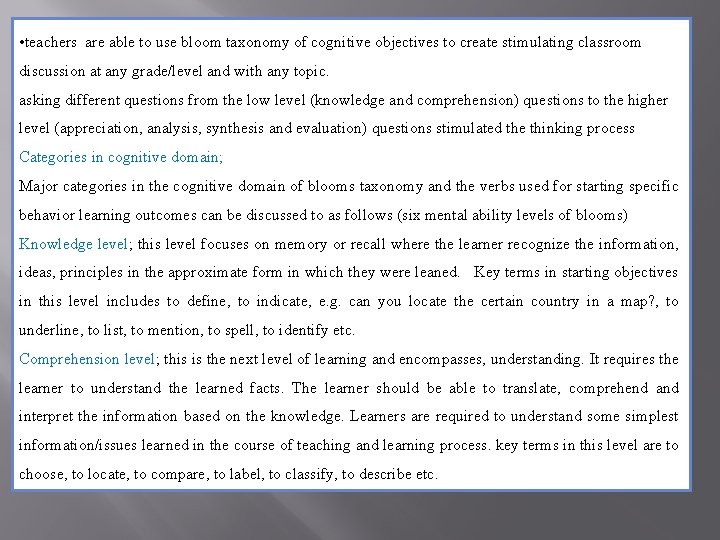 •teachers are able to use bloom taxonomy of cognitive objectives to create stimulating classroom discussion at any grade/level and with any topic.
asking different questions from the low level (knowledge and comprehension) questions to the higher level (appreciation, analysis, synthesis and evaluation) questions stimulated the thinking process
Categories in cognitive domain;
Major categories in the cognitive domain of blooms taxonomy and the verbs used for starting specific behavior learning outcomes can be discussed to as follows (six mental ability levels of blooms)
Knowledge level; this level focuses on memory or recall where the learner recognize the information, ideas, principles in the approximate form in which they were leaned. Key terms in starting objectives in this level includes to define, to indicate, e.g. can you locate the certain country in a map?, to underline, to list, to mention, to spell, to identify etc.
Comprehension level; this is the next level of learning and encompasses, understanding. It requires the learner to understand the learned facts. The learner should be able to translate, comprehend and interpret the information based on the knowledge. Learners are required to understand some simplest information/issues learned in the course of teaching and learning process. key terms in this level are to choose, to locate, to compare, to label, to classify, to describe etc.